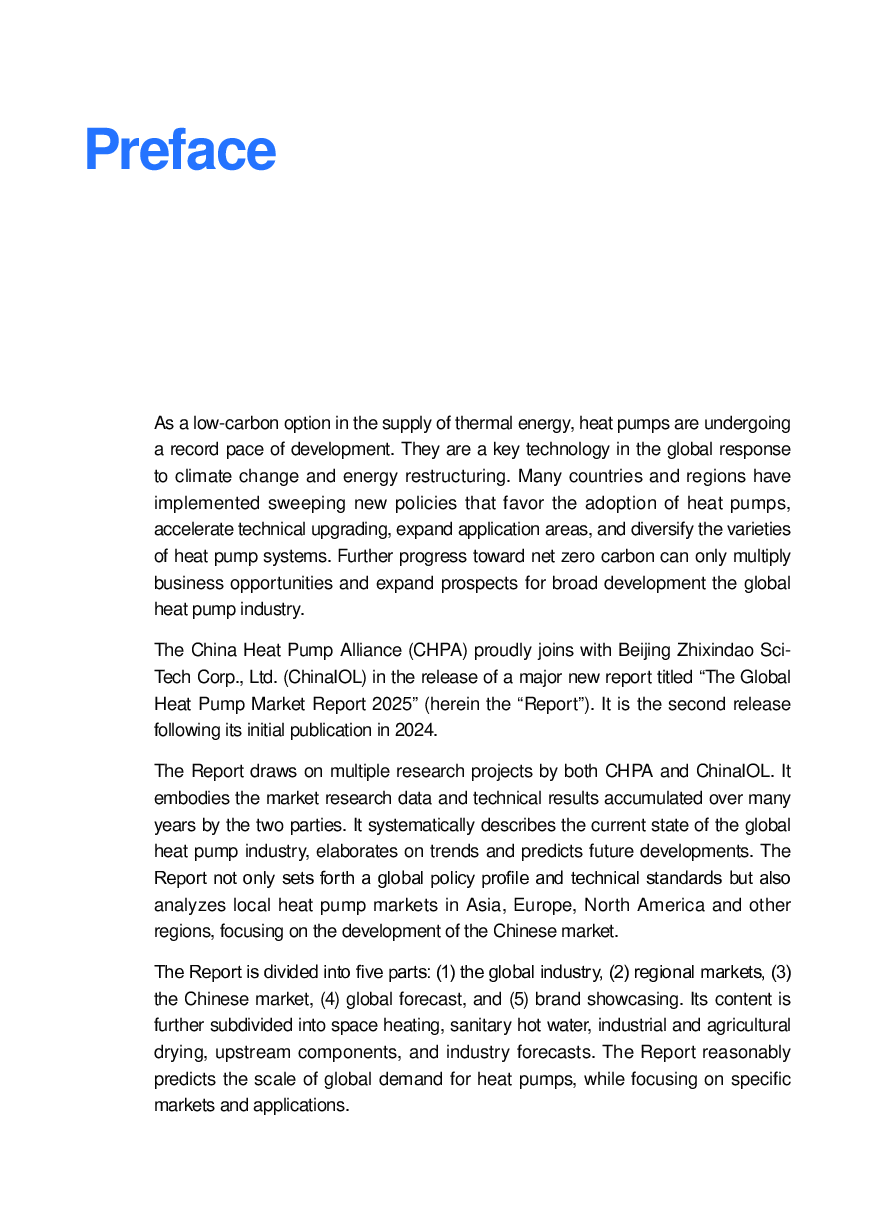 Preface

As a low-carbon option in the supply of thermal energy, heat pumps are undergoing a record pace of development. They are a key technology in the global response to climate change and energy restructuring. Many countries and regions have implemented sweeping new policies that favor the adoption of heat pumps, accelerate technical upgrading, expand application areas, and diversify the varieties of heat pump systems. Further progress toward net zero carbon can only multiply business opportunities and expand prospects for broad development the global heat pump industry.

The China Heat Pump Alliance (CHPA) proudly joins with Beijing Zhixindao Sci-Tech Corp., Ltd. (ChinaIOL) in the release of a major new report titled “The Global Heat Pump Market Report 2025” (herein the “Report”). It is the second release following its initial publication in 2024.

The Report draws on multiple research projects by both CHPA and ChinaIOL. It embodies the market research data and technical results accumulated over many years by the two parties. It systematically describes the current state of the global heat pump industry, elaborates on trends and predicts future developments. The Report not only sets forth a global policy profile and technical standards but also analyzes local heat pump markets in Asia, Europe, North America and other regions, focusing on the development of the Chinese market.

The Report is divided into five parts: (1) the global industry, (2) regional markets, (3) the Chinese market, (4) global forecast, and (5) brand showcasing. Its content is further subdivided into space heating, sanitary hot water, industrial and agricultural drying, upstream components, and industry forecasts. The Report reasonably predicts the scale of global demand for heat pumps, while focusing on specific markets and applications.